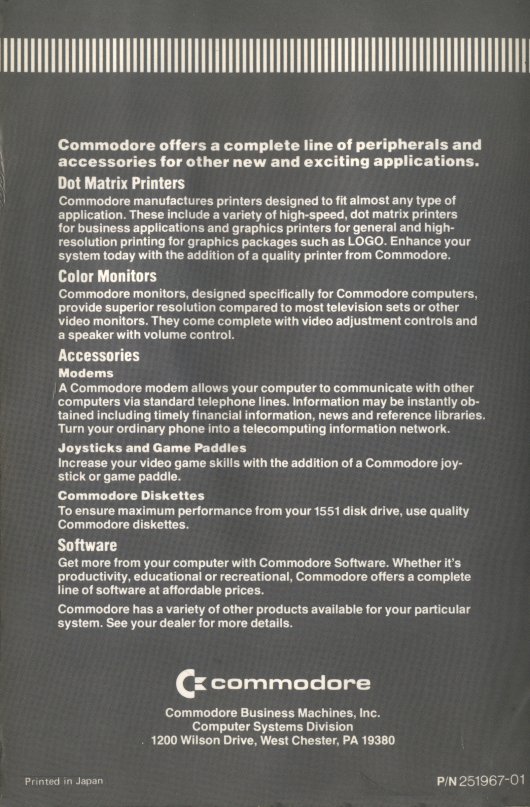 Commodore offers a complete line of peripherals and accessories for other new and exciting applications.

Dot Matrix Printers

Commodore manufactures printers designed to fit almost any type of application. These include a variety of high-speed, dot matrix printers for business applications and graphics printers for general and high-resolution printing for graphics packages such as LOGO. Enhance your system today with the addition of a quality printer from Commodore.

Color Monitors

Commodore monitors, designed specifically for Commodore computers, provide superior resolution compared to most television sets or other video monitors. They come complete with video adjustment controls and a speaker with volume control.

Accessories

Modems

A Commodore modem allows your computer to communicate with other computers via standard telephone lines. Information may be instantly obtained including timely financial information, news and reference libraries. Turn your ordinary phone into a telecomputing information network.

Joysticks and Game Paddles

Increase your video game skills with the addition of a Commodore joystick or game paddle.

Commodore Diskettes

To ensure maximum performance from your 1551 disk drive, use quality Commodore diskettes.

Software

Get more from your computer with Commodore Software. Whether it's productivity, educational or recreational, Commodore offers a complete line of software at affordable prices.

Commodore has a variety of other products available for your particular system. See your dealer for more details.

commodore

Commodore Business Machines, Inc.
Computer Systems Division
1200 Wilson Drive, West Chester, PA 19380

Printed in Japan

P/N 251967-01